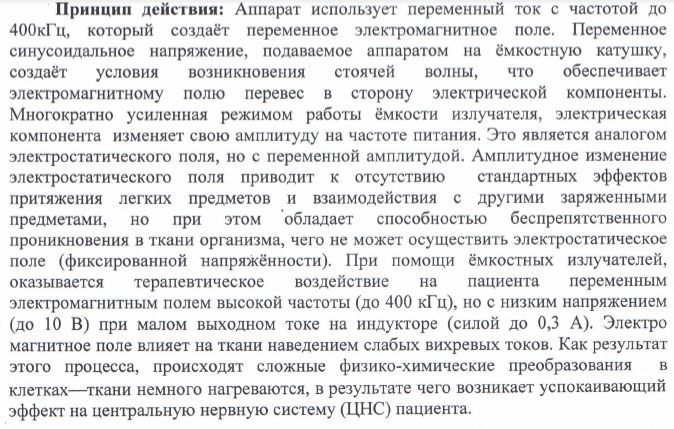 **Принцип действия:** Аппарат использует переменный ток с частотой до 400кГц, который создаёт переменное электромагнитное поле. Переменное синусоидальное напряжение, подаваемое аппаратом на ёмкостную катушку, создаёт условия возникновения стоячей волны, что обеспечивает электромагнитному полю перевес в сторону электрической компоненты. Многократно усиленная режимом работы ёмкости излучателя, электрическая компонента изменяет свою амплитуду на частоте питания. Это является аналогом электростатического поля, но с переменной амплитудой. Амплитудное изменение электростатического поля приводит к отсутствию стандартных эффектов притяжения легких предметов и взаимодействия с другими заряженными предметами, но при этом обладает способностью беспрепятственного проникновения в ткани организма, чего не может осуществить электростатическое поле (фиксированной напряжённости). При помощи ёмкостных излучателей, оказывается терапевтическое воздействие на пациента переменным электромагнитным полем высокой частоты (до 400 кГц), но с низким напряжением (до 10 В) при малом выходном токе на индукторе (силой до 0,3 А). Электро магнитное поле влияет на ткани наведением слабых вихревых токов. Как результат этого процесса, происходят сложные физико-химические преобразования в клетках—ткани немного нагреваются, в результате чего возникает успокаивающий эффект на центральную нервную систему (ЦНС) пациента.